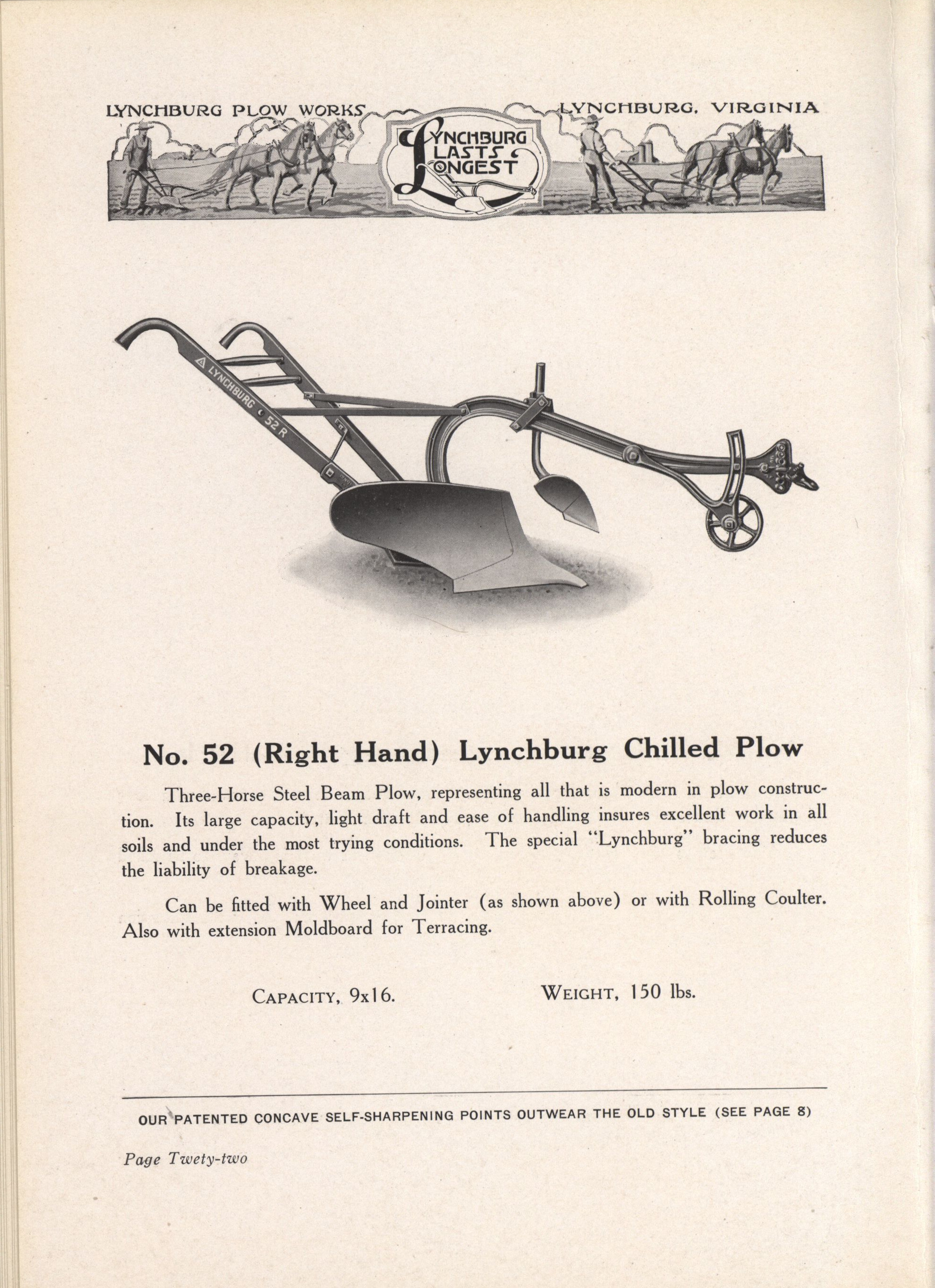 LYNCHBURG PLOW WORKS

LYNCHBURG, VIRGINIA

LYNCHBURG LASTS LONGEST

LYNCHBURG 52 R

No. 52 (Right Hand) Lynchburg Chilled Plow

Three-Horse Steel Beam Plow, representing all that is modern in plow construction. Its large capacity, light draft and ease of handling insures excellent work in all soils and under the most trying conditions. The special "Lynchburg" bracing reduces the liability of breakage.

Can be fitted with Wheel and Jointer (as shown above) or with Rolling Coulter. Also with extension Moldboard for Terracing.

CAPACITY, 9x16.

WEIGHT, 150 lbs.

OUR PATENTED CONCAVE SELF-SHARPENING POINTS OUTWEAR THE OLD STYLE (SEE PAGE 8)

Page Twety-two